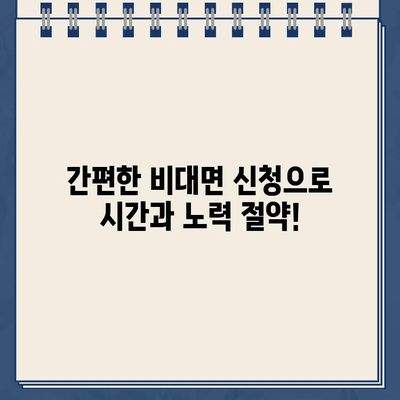 간편한 비대면 신청으로
시간과 노력 절약!